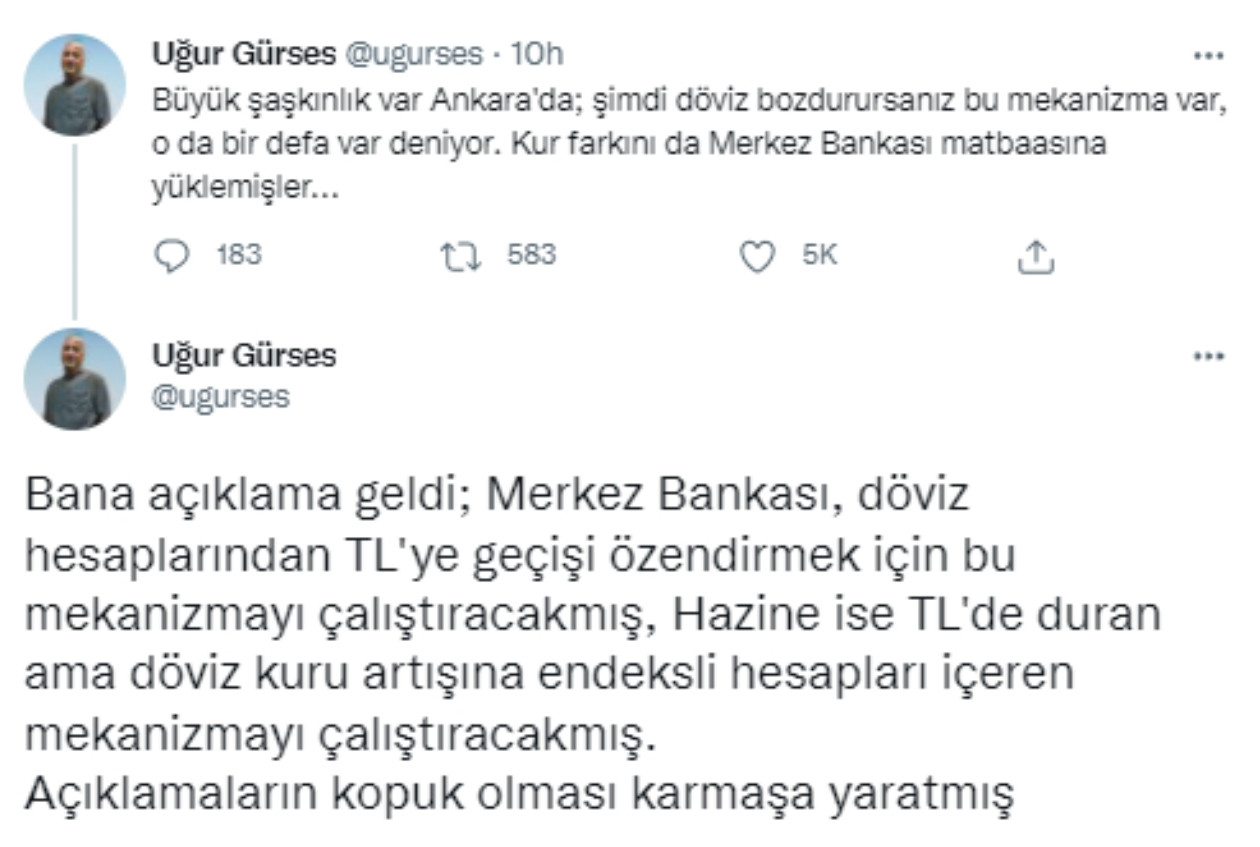 Uğur Gürses @ugurses · 10h
Büyük şaşkınlık var Ankara'da; şimdi döviz bozdurursanız bu mekanizma var, o da bir defa var deniyor. Kur farkını da Merkez Bankası matbaasına yüklemişler...

183 583 5K

Uğur Gürses
@ugurses

Bana açıklama geldi; Merkez Bankası, döviz hesaplarından TL'ye geçişi özendirmek için bu mekanizmayı çalıştıracakmış, Hazine ise TL'de duran ama döviz kuru artışına endeksli hesapları içeren mekanizmayı çalıştıracakmış.
Açıklamaların kopuk olması karmaşa yaratmış